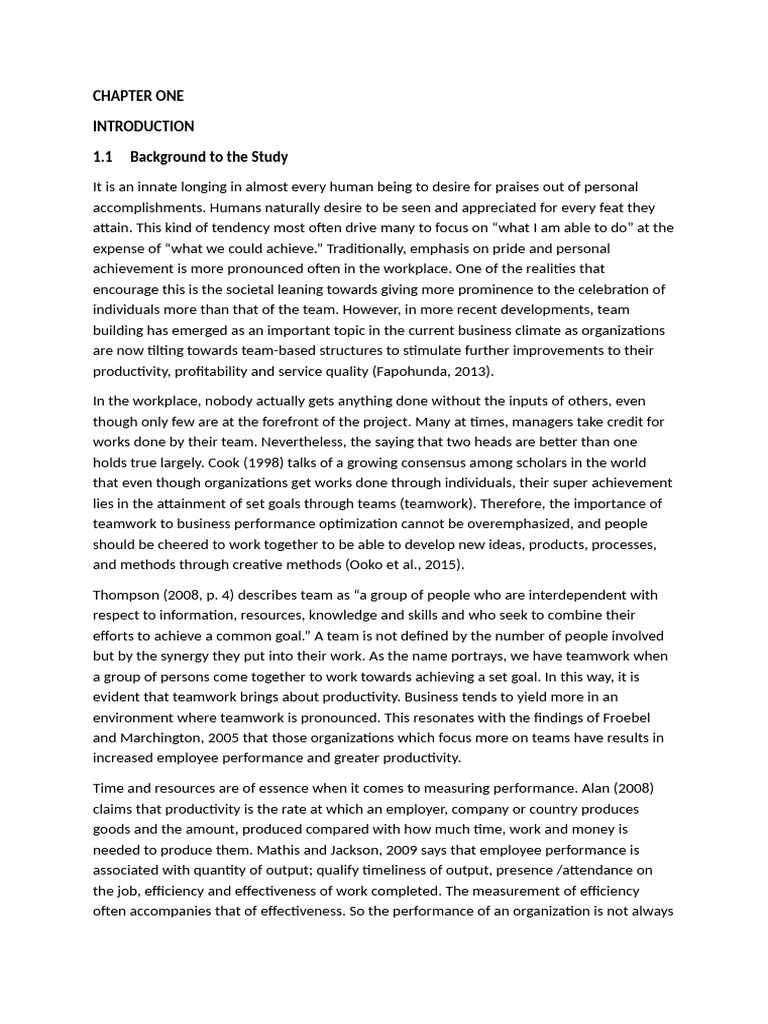 CHAPTER ONE

INTRODUCTION

1.1 Background to the Study

It is an innate longing in almost every human being to desire for praises out of personal accomplishments. Humans naturally desire to be seen and appreciated for every feat they attain. This kind of tendency most often drive many to focus on “what I am able to do” at the expense of “what we could achieve.” Traditionally, emphasis on pride and personal achievement is more pronounced often in the workplace. One of the realities that encourage this is the societal leaning towards giving more prominence to the celebration of individuals more than that of the team. However, in more recent developments, team building has emerged as an important topic in the current business climate as organizations are now tilting towards team-based structures to stimulate further improvements to their productivity, profitability and service quality (Fapohunda, 2013).

In the workplace, nobody actually gets anything done without the inputs of others, even though only few are at the forefront of the project. Many at times, managers take credit for works done by their team. Nevertheless, the saying that two heads are better than one holds true largely. Cook (1998) talks of a growing consensus among scholars in the world that even though organizations get works done through individuals, their super achievement lies in the attainment of set goals through teams (teamwork). Therefore, the importance of teamwork to business performance optimization cannot be overemphasized, and people should be cheered to work together to be able to develop new ideas, products, processes, and methods through creative methods (Ooko et al., 2015).

Thompson (2008, p. 4) describes team as “a group of people who are interdependent with respect to information, resources, knowledge and skills and who seek to combine their efforts to achieve a common goal.” A team is not defined by the number of people involved but by the synergy they put into their work. As the name portrays, we have teamwork when a group of persons come together to work towards achieving a set goal. In this way, it is evident that teamwork brings about productivity. Business tends to yield more in an environment where teamwork is pronounced. This resonates with the findings of Froebel and Marchington, 2005 that those organizations which focus more on teams have results in increased employee performance and greater productivity.

Time and resources are of essence when it comes to measuring performance. Alan (2008) claims that productivity is the rate at which an employer, company or country produces goods and the amount, produced compared with how much time, work and money is needed to produce them. Mathis and Jackson, 2009 says that employee performance is associated with quantity of output; qualify timeliness of output, presence /attendance on the job, efficiency and effectiveness of work completed. The measurement of efficiency often accompanies that of effectiveness. So the performance of an organization is not always